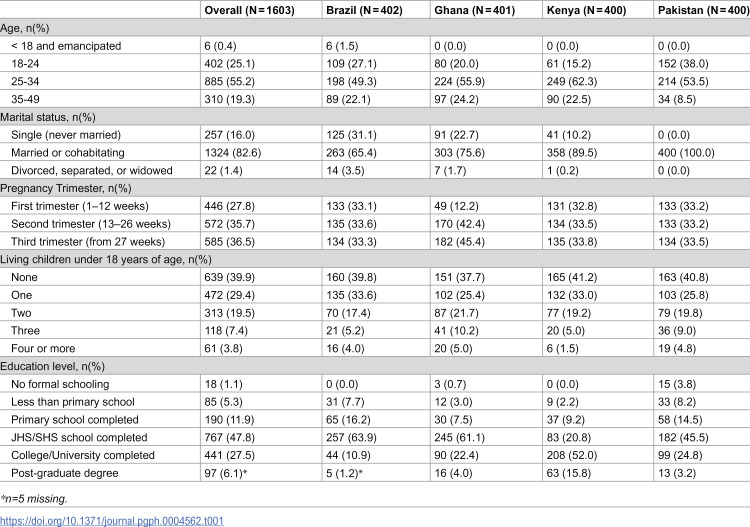 |  | Overall (N = 1603) | Brazil (N = 402) | Ghana (N = 401) | Kenya (N = 400) | Pakistan (N = 400) |
|---|---|---|---|---|---|
| Age, n(%) |  |  |  |  |  |
| < 18 and emancipated | 6 (0.4) | 6 (1.5) | 0 (0.0) | 0 (0.0) | 0 (0.0) |
| 18-24 | 402 (25.1) | 109 (27.1) | 80 (20.0) | 61 (15.2) | 152 (38.0) |
| 25-34 | 885 (55.2) | 198 (49.3) | 224 (55.9) | 249 (62.3) | 214 (53.5) |
| 35-49 | 310 (19.3) | 89 (22.1) | 97 (24.2) | 90 (22.5) | 34 (8.5) |
| Marital status, n(%) |  |  |  |  |  |
| Single (never married) | 257 (16.0) | 125 (31.1) | 91 (22.7) | 41 (10.2) | 0 (0.0) |
| Married or cohabitating | 1324 (82.6) | 263 (65.4) | 303 (75.6) | 358 (89.5) | 400 (100.0) |
| Divorced, separated, or widowed | 22 (1.4) | 14 (3.5) | 7 (1.7) | 1 (0.2) | 0 (0.0) |
| Pregnancy Trimester, n(%) |  |  |  |  |  |
| First trimester (1–12 weeks) | 446 (27.8) | 133 (33.1) | 49 (12.2) | 131 (32.8) | 133 (33.2) |
| Second trimester (13–26 weeks) | 572 (35.7) | 135 (33.6) | 170 (42.4) | 134 (33.5) | 133 (33.2) |
| Third trimester (from 27 weeks) | 585 (36.5) | 134 (33.3) | 182 (45.4) | 135 (33.8) | 134 (33.5) |
| Living children under 18 years of age, n(%) |  |  |  |  |  |
| None | 639 (39.9) | 160 (39.8) | 151 (37.7) | 165 (41.2) | 163 (40.8) |
| One | 472 (29.4) | 135 (33.6) | 102 (25.4) | 132 (33.0) | 103 (25.8) |
| Two | 313 (19.5) | 70 (17.4) | 87 (21.7) | 77 (19.2) | 79 (19.8) |
| Three | 118 (7.4) | 21 (5.2) | 41 (10.2) | 20 (5.0) | 36 (9.0) |
| Four or more | 61 (3.8) | 16 (4.0) | 20 (5.0) | 6 (1.5) | 19 (4.8) |
| Education level, n(%) |  |  |  |  |  |
| No formal schooling | 18 (1.1) | 0 (0.0) | 3 (0.7) | 0 (0.0) | 15 (3.8) |
| Less than primary school | 85 (5.3) | 31 (7.7) | 12 (3.0) | 9 (2.2) | 33 (8.2) |
| Primary school completed | 190 (11.9) | 65 (16.2) | 30 (7.5) | 37 (9.2) | 58 (14.5) |
| JHS/SHS school completed | 767 (47.8) | 257 (63.9) | 245 (61.1) | 83 (20.8) | 182 (45.5) |
| College/University completed | 441 (27.5) | 44 (10.9) | 90 (22.4) | 208 (52.0) | 99 (24.8) |
| Post-graduate degree | 97 (6.1)* | 5 (1.2)* | 16 (4.0) | 63 (15.8) | 13 (3.2) |

*n=5 missing.

https://doi.org/10.1371/journal.pgph.0004562.t001